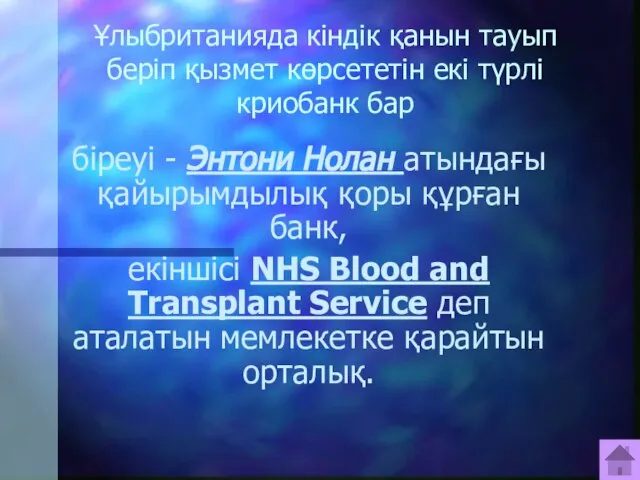 Ұлыбританияда кіндік қанын тауып беріп қызмет көрсететін екі түрлі криобанк бар

біреуі - Энтони Нолан атындағы қайырымдылық қоры құрған банк,
екіншісі NHS Blood and Transplant Service деп аталатын мемлекетке қарайтын орталық.